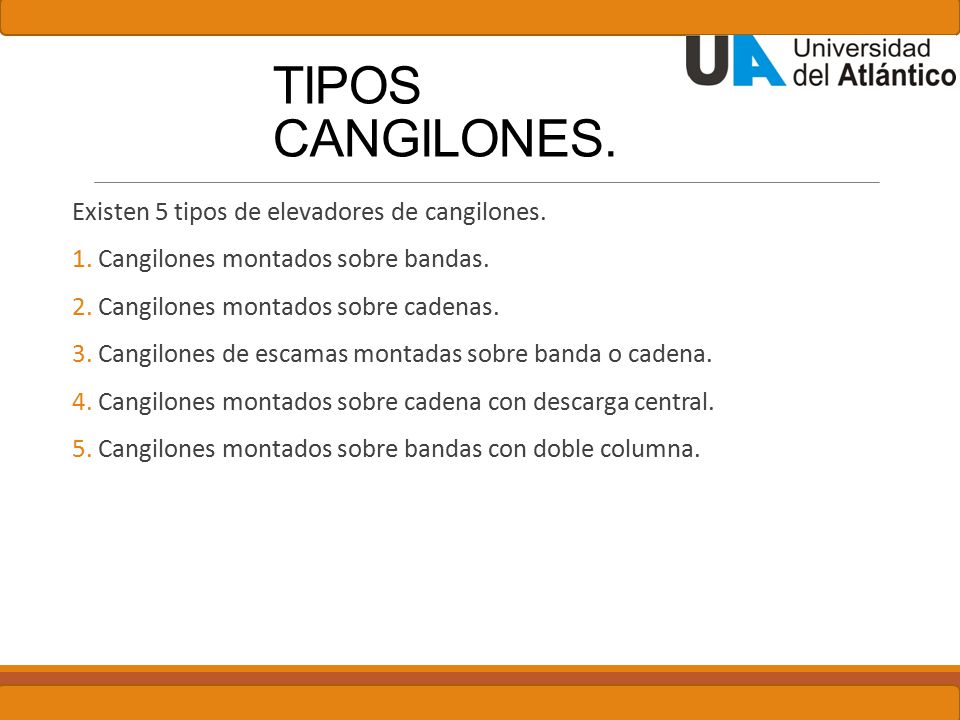 UA Universidad del Atlántico

TIPOS CANGILONES.

Existen 5 tipos de elevadores de cangilones.

1. Cangilones montados sobre bandas.

2. Cangilones montados sobre cadenas.

3. Cangilones de escamas montadas sobre banda o cadena.

4. Cangilones montados sobre cadena con descarga central.

5. Cangilones montados sobre bandas con doble columna.